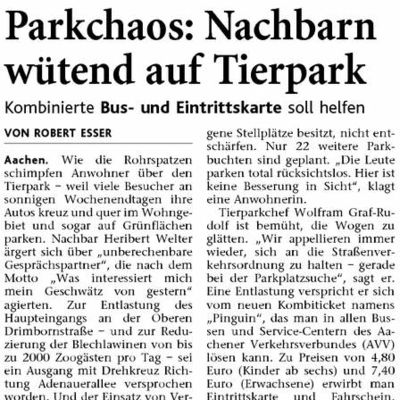 Parkchaos: Nachbarn wütend auf Tierpark

Kombinierte Bus- und Eintrittskarte soll helfen

VON ROBERT ESSER

Aachen. Wie die Rohrspatzen schimpfen Anwohner über den Tierpark – weil viele Besucher an sonnigen Wochenendtagen ihre Autos kreuz und quer im Wohngebiet und sogar auf Grünflächen parken. Nachbar Heribert Welter ärgert sich über „unberechenbare Gesprächspartner“, die nach dem Motto „Was interessiert mich mein Geschwätz von gestern“ agierten. Zur Entlastung des Haupteingangs an der Oberen Drimbornstraße – und zur Reduzierung der Blechlawinen von bis zu 2000 Zoogästen pro Tag – sei ein Ausgang mit Drehkreuz Richtung Adenauerallee versprochen worden. Und der Einsatz von Ver-

gene Stellplätze besitzt, nicht entschärfen. Nur 22 weitere Parkbuchten sind geplant. „Die Leute parken total rücksichtslos. Hier ist keine Besserung in Sicht“, klagt eine Anwohnerin.

Tierparkchef Wolfram Graf-Rudolf ist bemüht, die Wogen zu glätten. „Wir appellieren immer wieder, sich an die Straßenverkehrsordnung zu halten – gerade bei der Parkplatzsuche“, sagt er. Eine Entlastung verspricht er sich vom neuen Kombiticket namens „Pinguin“, das man in allen Bussen und Service-Centern des Aachener Verkehrsverbundes (AVV) lösen kann. Zu Preisen von 4,80 Euro (Kinder ab sechs) und 7,40 Euro (Erwachsene) erwirbt man Eintrittskarte und Fahrschein.